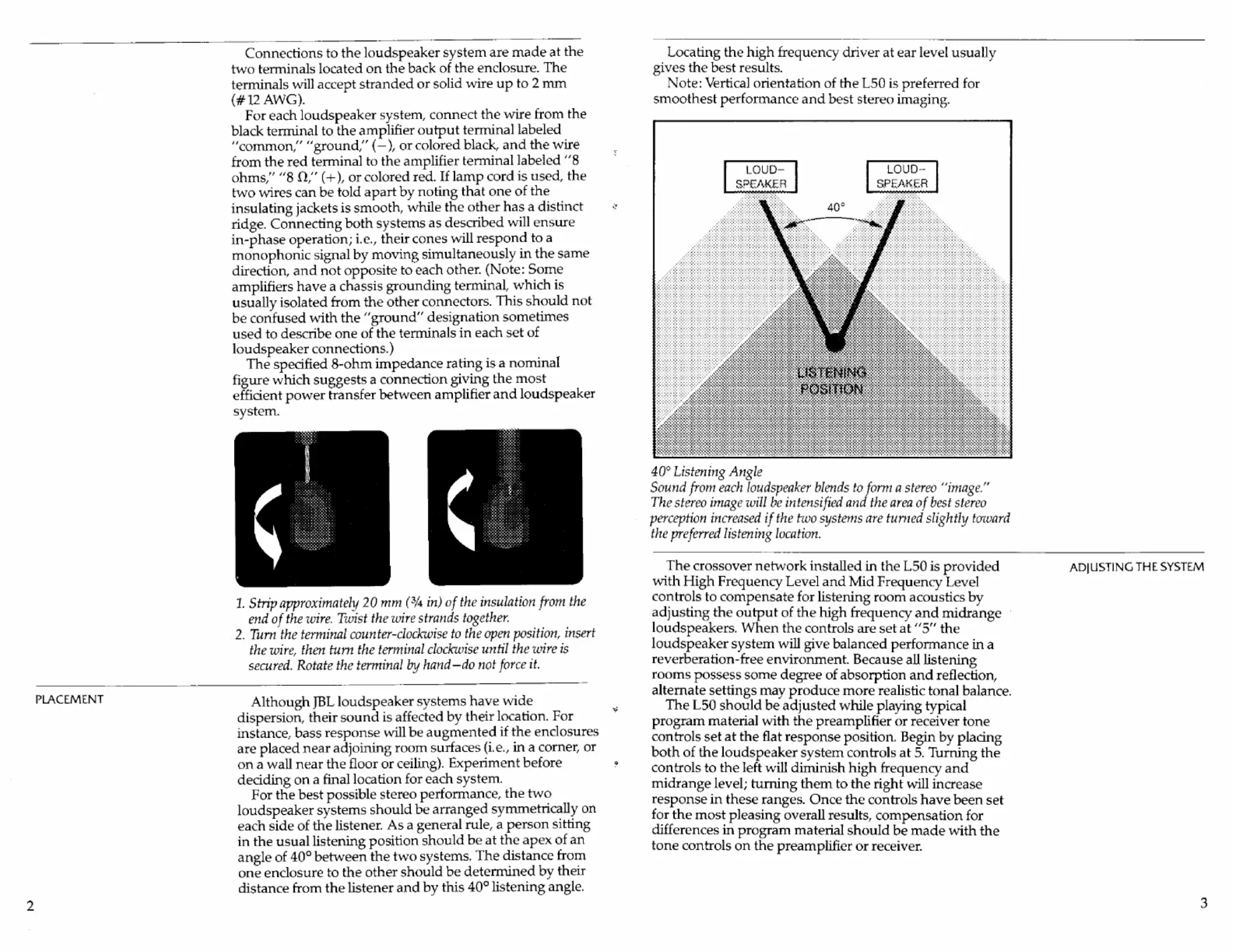 Connections to the loudspeaker system are made at the two terminals located on the back of the enclosure. The terminals will accept stranded or solid wire up to 2 mm (#12 AWG).

For each loudspeaker system, connect the wire from the black terminal to the amplifier output terminal labeled "common," "ground," (−), or colored black, and the wire from the red terminal to the amplifier terminal labeled "8 ohms," "8 Ω," (+), or colored red. If lamp cord is used, the two wires can be told apart by noting that one of the insulating jackets is smooth, while the other has a distinct ridge. Connecting both systems as described will ensure in-phase operation; i.e., their cones will respond to a monophonic signal by moving simultaneously in the same direction, and not opposite to each other. (Note: Some amplifiers have a chassis grounding terminal, which is usually isolated from the other connectors. This should not be confused with the "ground" designation sometimes used to describe one of the terminals in each set of loudspeaker connections.)

The specified 8-ohm impedance rating is a nominal figure which suggests a connection giving the most efficient power transfer between amplifier and loudspeaker system.

1. Strip approximately 20 mm (¾ in) of the insulation from the end of the wire. Twist the wire strands together.
2. Turn the terminal counter-clockwise to the open position, insert the wire, then turn the terminal clockwise until the wire is secured. Rotate the terminal by hand—do not force it.

PLACEMENT

Although JBL loudspeaker systems have wide dispersion, their sound is affected by their location. For instance, bass response will be augmented if the enclosures are placed near adjoining room surfaces (i.e., in a corner, or on a wall near the floor or ceiling). Experiment before deciding on a final location for each system.

For the best possible stereo performance, the two loudspeaker systems should be arranged symmetrically on each side of the listener. As a general rule, a person sitting in the usual listening position should be at the apex of an angle of 40° between the two systems. The distance from one enclosure to the other should be determined by their distance from the listener and by this 40° listening angle.

2

Locating the high frequency driver at ear level usually gives the best results.

Note: Vertical orientation of the L50 is preferred for smoothest performance and best stereo imaging.

LOUD-SPEAKER
LOUD-SPEAKER
40°
LISTENING POSITION

40° Listening Angle
Sound from each loudspeaker blends to form a stereo "image." The stereo image will be intensified and the area of best stereo perception increased if the two systems are turned slightly toward the preferred listening location.

ADJUSTING THE SYSTEM

The crossover network installed in the L50 is provided with High Frequency Level and Mid Frequency Level controls to compensate for listening room acoustics by adjusting the output of the high frequency and midrange loudspeakers. When the controls are set at "5" the loudspeaker system will give balanced performance in a reverberation-free environment. Because all listening rooms possess some degree of absorption and reflection, alternate settings may produce more realistic tonal balance.

The L50 should be adjusted while playing typical program material with the preamplifier or receiver tone controls set at the flat response position. Begin by placing both of the loudspeaker system controls at 5. Turning the controls to the left will diminish high frequency and midrange level; turning them to the right will increase response in these ranges. Once the controls have been set for the most pleasing overall results, compensation for differences in program material should be made with the tone controls on the preamplifier or receiver.

3